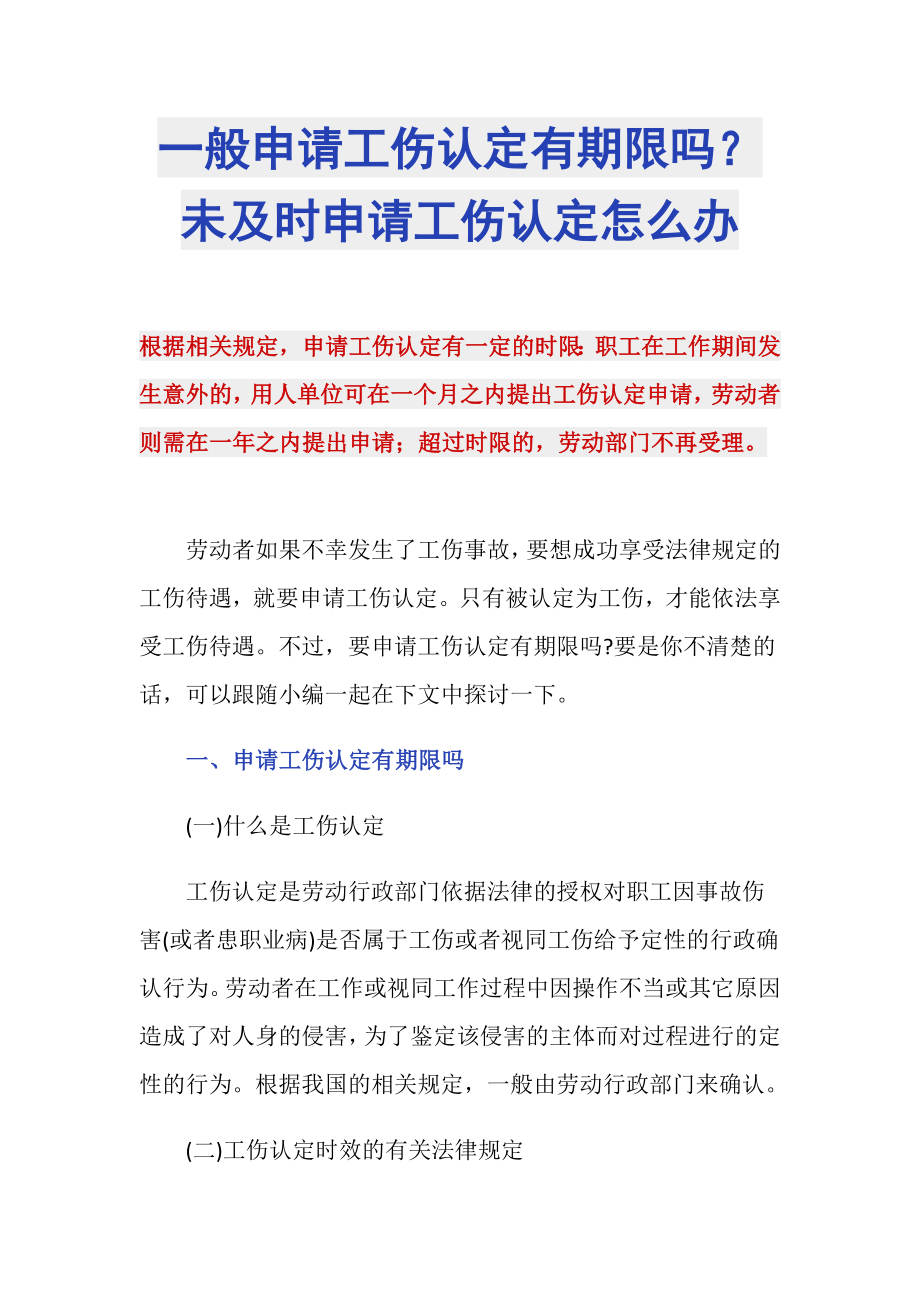 一般申请工伤认定有期限吗？未及时申请工伤认定怎么办

根据相关规定，申请工伤认定有一定的时限：职工在工作期间发生意外的，用人单位可在一个月之内提出工伤认定申请，劳动者则需在一年之内提出申请；超过时限的，劳动部门不再受理。

劳动者如果不幸发生了工伤事故，要想成功享受法律规定的工伤待遇，就要申请工伤认定。只有被认定为工伤，才能依法享受工伤待遇。不过，要申请工伤认定有期限吗?要是你不清楚的话，可以跟随小编一起在下文中探讨一下。

一、申请工伤认定有期限吗

(一)什么是工伤认定

工伤认定是劳动行政部门依据法律的授权对职工因事故伤害(或者患职业病)是否属于工伤或者视同工伤给予定性的行政确认行为。劳动者在工作或视同工作过程中因操作不当或其它原因造成了对人身的侵害，为了鉴定该侵害的主体而对过程进行的定性的行为。根据我国的相关规定，一般由劳动行政部门来确认。

(二)工伤认定时效的有关法律规定